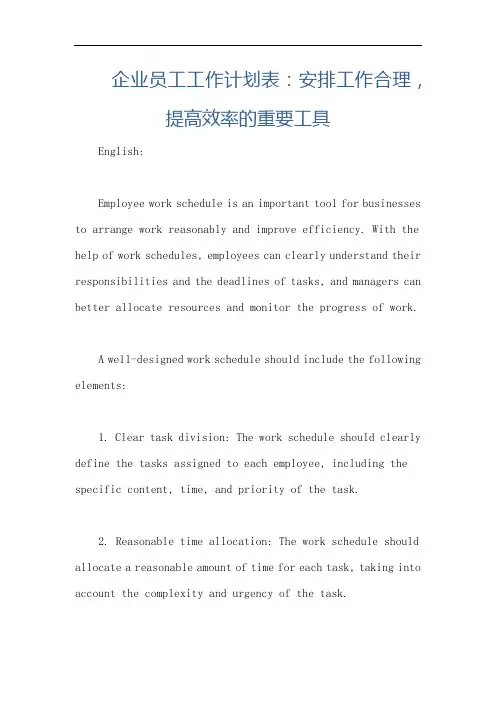 企业员工工作计划表：安排工作合理，提高效率的重要工具

English:

Employee work schedule is an important tool for businesses to arrange work reasonably and improve efficiency. With the help of work schedules, employees can clearly understand their responsibilities and the deadlines of tasks, and managers can better allocate resources and monitor the progress of work.

A well-designed work schedule should include the following elements:

1. Clear task division: The work schedule should clearly define the tasks assigned to each employee, including the specific content, time, and priority of the task.

2. Reasonable time allocation: The work schedule should allocate a reasonable amount of time for each task, taking into account the complexity and urgency of the task.